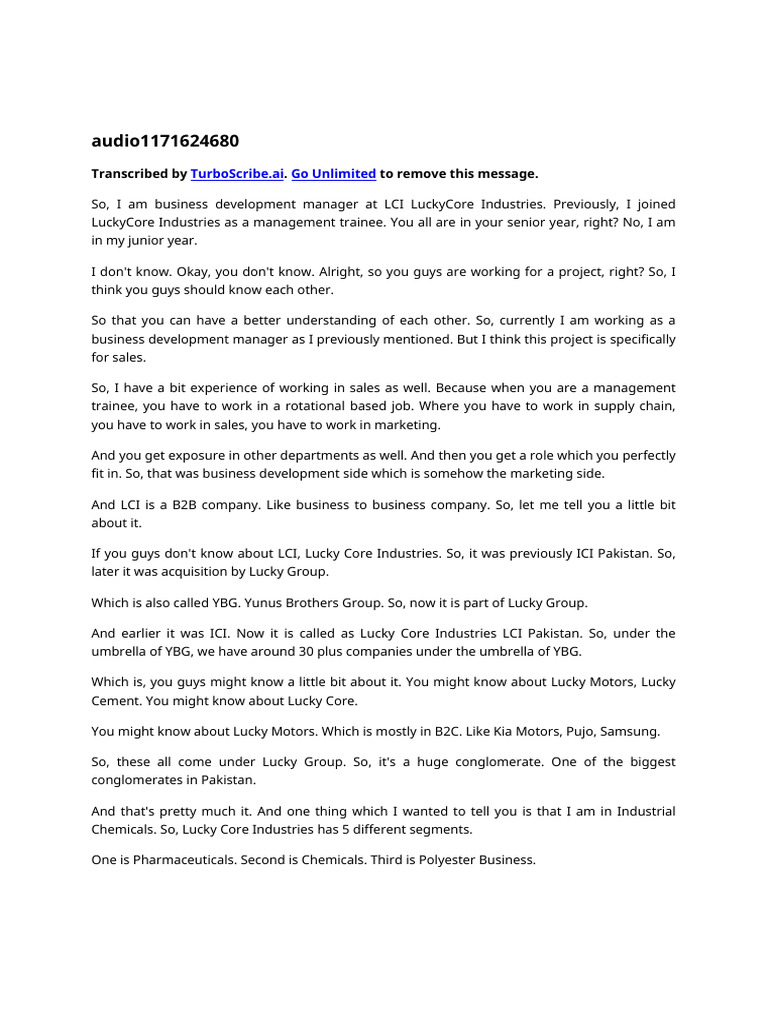 audio1171624680

Transcribed by TurboScribe.ai. Go Unlimited to remove this message.

So, I am business development manager at LCI LuckyCore Industries. Previously, I joined LuckyCore Industries as a management trainee. You all are in your senior year, right? No, I am in my junior year.

I don't know. Okay, you don't know. Alright, so you guys are working for a project, right? So, I think you guys should know each other.

So that you can have a better understanding of each other. So, currently I am working as a business development manager as I previously mentioned. But I think this project is specifically for sales.

So, I have a bit experience of working in sales as well. Because when you are a management trainee, you have to work in a rotational based job. Where you have to work in supply chain, you have to work in sales, you have to work in marketing.

And you get exposure in other departments as well. And then you get a role which you perfectly fit in. So, that was business development side which is somehow the marketing side.

And LCI is a B2B company. Like business to business company. So, let me tell you a little bit about it.

If you guys don't know about LCI, Lucky Core Industries. So, it was previously ICI Pakistan. So, later it was acquisition by Lucky Group.

Which is also called YBG. Yunus Brothers Group. So, now it is part of Lucky Group.

And earlier it was ICI. Now it is called as Lucky Core Industries LCI Pakistan. So, under the umbrella of YBG, we have around 30 plus companies under the umbrella of YBG.

Which is, you guys might know a little bit about it. You might know about Lucky Motors, Lucky Cement. You might know about Lucky Core.

You might know about Lucky Motors. Which is mostly in B2C. Like Kia Motors, Pujo, Samsung.

So, these all come under Lucky Group. So, it's a huge conglomerate. One of the biggest conglomerates in Pakistan.

And that's pretty much it. And one thing which I wanted to tell you is that I am in Industrial Chemicals. So, Lucky Core Industries has 5 different segments.

One is Pharmaceuticals. Second is Chemicals. Third is Polyester Business.